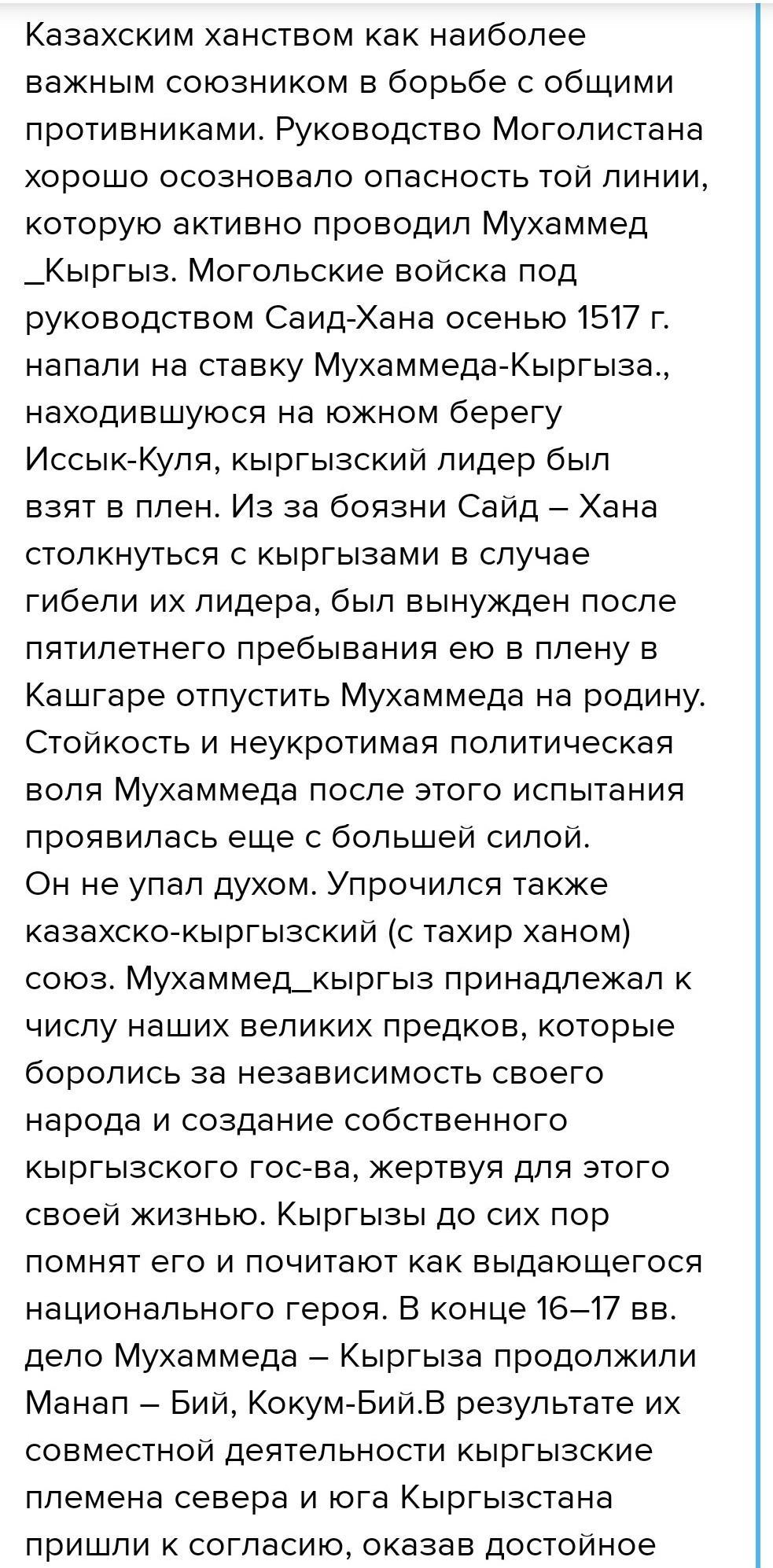 Казахским ханством как наиболее важным союзником в борьбе с общими противниками. Руководство Моголистана хорошо осозновало опасность той линии, которую активно проводил Мухаммед _Кыргыз. Могольские войска под руководством Саид-Хана осенью 1517 г. напали на ставку Мухаммеда-Кыргыза., находившуюся на южном берегу Иссык-Куля, кыргызский лидер был взят в плен. Из за боязни Сайд – Хана столкнуться с кыргызами в случае гибели их лидера, был вынужден после пятилетнего пребывания ею в плену в Кашгаре отпустить Мухаммеда на родину. Стойкость и неукротимая политическая воля Мухаммеда после этого испытания проявилась еще с большей силой.
Он не упал духом. Упрочился также казахско-кыргызский (с тахир ханом) союз. Мухаммед_кыргыз принадлежал к числу наших великих предков, которые боролись за независимость своего народа и создание собственного кыргызского гос-ва, жертвуя для этого своей жизнью. Кыргызы до сих пор помнят его и почитают как выдающегося национального героя. В конце 16–17 вв. дело Мухаммеда – Кыргыза продолжили Манап – Бий, Кокум-Бий.В результате их совместной деятельности кыргызские племена севера и юга Кыргызстана пришли к согласию, оказав достойное